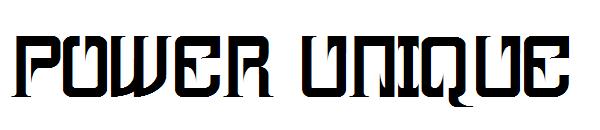 POWER UNIQUE